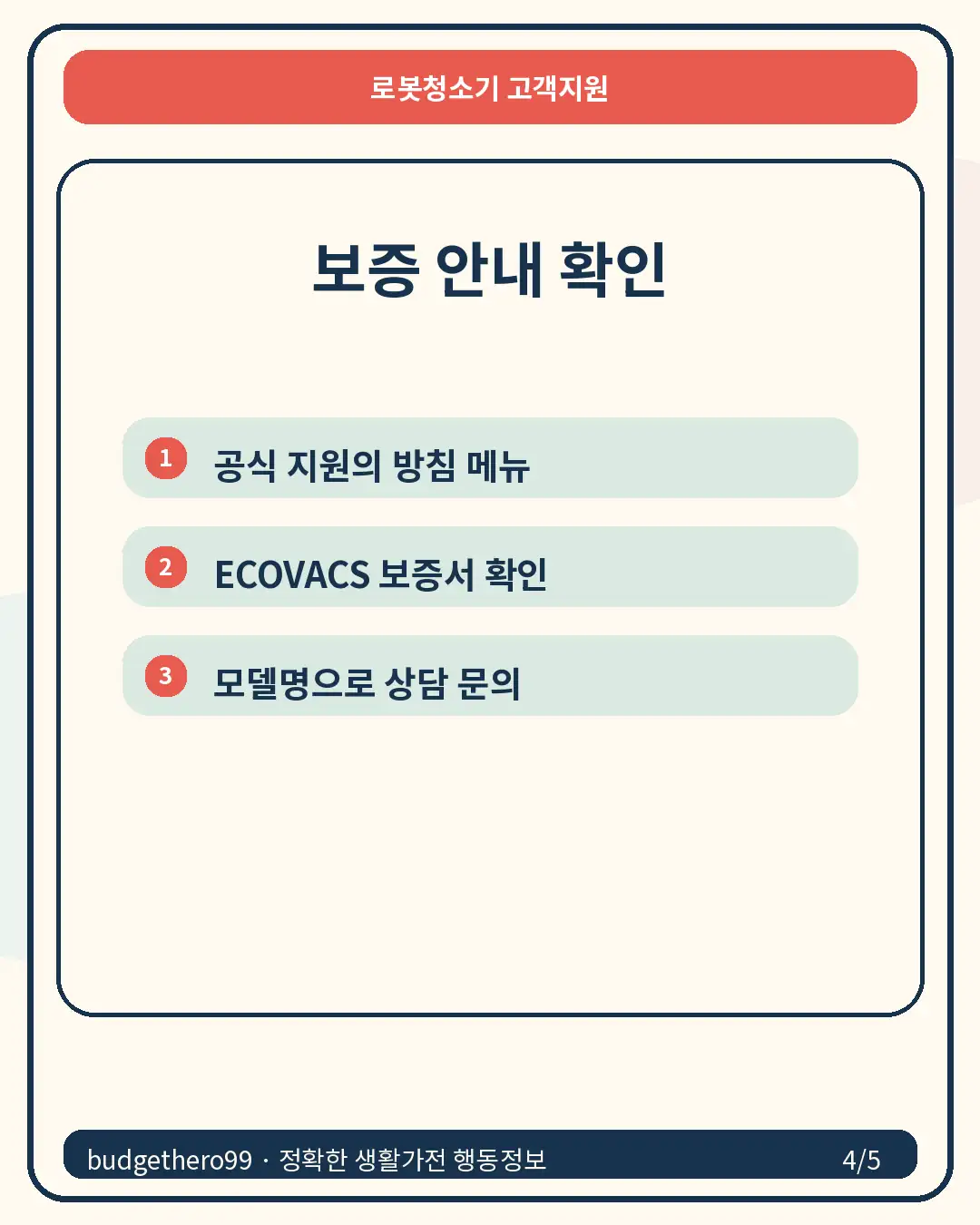 로봇청소기 고객지원

보증 안내 확인

1 공식 지원의 방침 메뉴

2 ECOVACS 보증서 확인

3 모델명으로 상담 문의

budgethero99 · 정확한 생활가전 행동정보

4/5